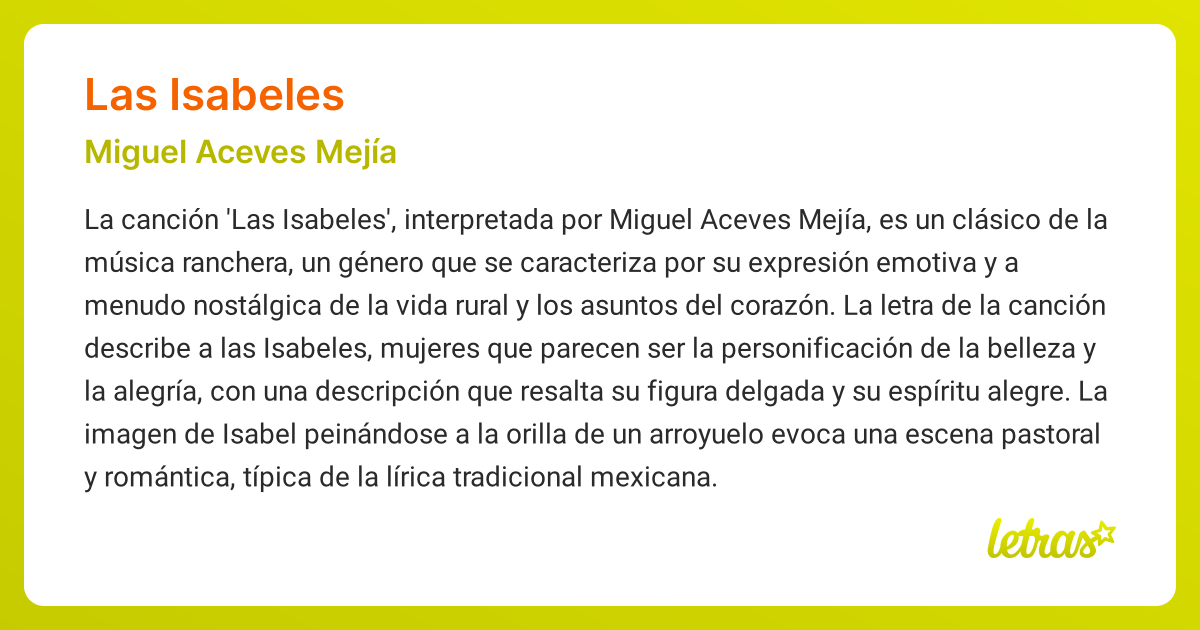 Las Isabeles

Miguel Aceves Mejía

La canción 'Las Isabeles', interpretada por Miguel Aceves Mejía, es un clásico de la música ranchera, un género que se caracteriza por su expresión emotiva y a menudo nostálgica de la vida rural y los asuntos del corazón. La letra de la canción describe a las Isabeles, mujeres que parecen ser la personificación de la belleza y la alegría, con una descripción que resalta su figura delgada y su espíritu alegre. La imagen de Isabel peinándose a la orilla de un arroyuelo evoca una escena pastoral y romántica, típica de la lírica tradicional mexicana.

letras